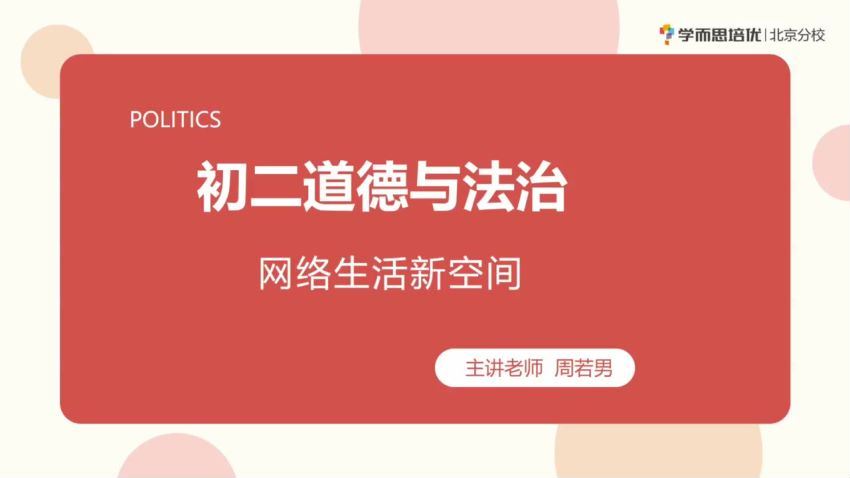 学而思培优 | 北京分校

POLITICS

初二道德与法治

网络生活新空间

主讲老师 周若男